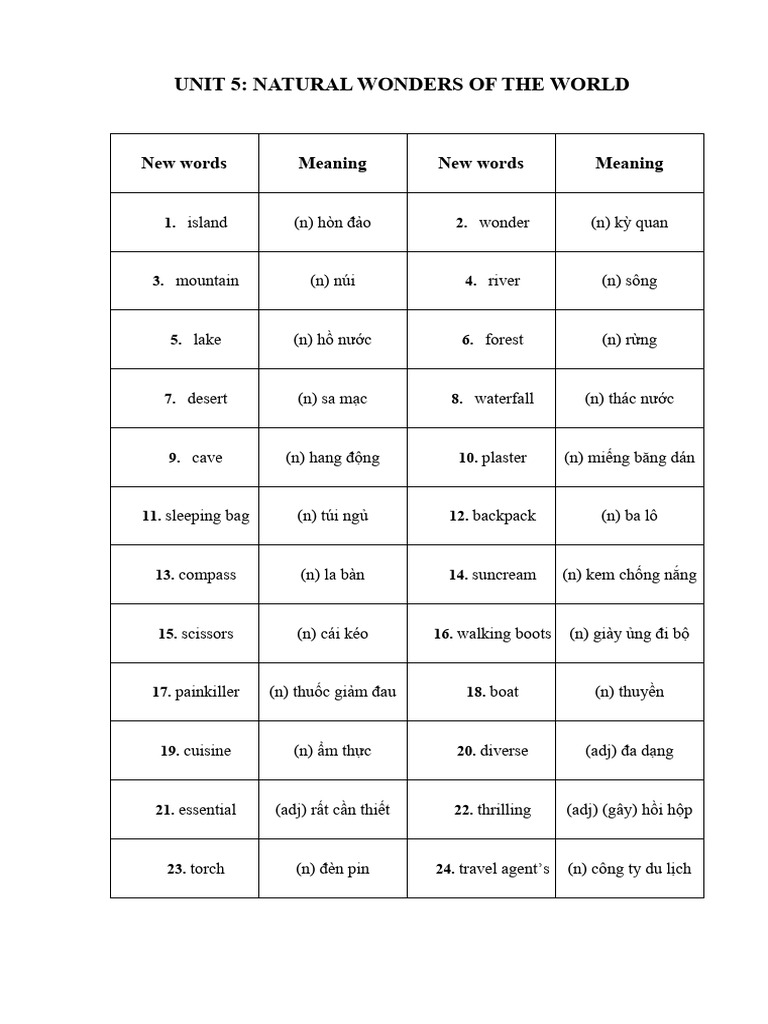 UNIT 5: NATURAL WONDERS OF THE WORLD

| New words | Meaning | New words | Meaning |
|---|---|---|---|
| 1. island | (n) hòn đảo | 2. wonder | (n) kỳ quan |
| 3. mountain | (n) núi | 4. river | (n) sông |
| 5. lake | (n) hồ nước | 6. forest | (n) rừng |
| 7. desert | (n) sa mạc | 8. waterfall | (n) thác nước |
| 9. cave | (n) hang động | 10. plaster | (n) miếng băng dán |
| 11. sleeping bag | (n) túi ngủ | 12. backpack | (n) ba lô |
| 13. compass | (n) la bàn | 14. suncream | (n) kem chống nắng |
| 15. scissors | (n) cái kéo | 16. walking boots | (n) giày ủng đi bộ |
| 17. painkiller | (n) thuốc giảm đau | 18. boat | (n) thuyền |
| 19. cuisine | (n) ẩm thực | 20. diverse | (adj) đa dạng |
| 21. essential | (adj) rất cần thiết | 22. thrilling | (adj) (gây) hồi hộp |
| 23. torch | (n) đèn pin | 24. travel agent's | (n) công ty du lịch |